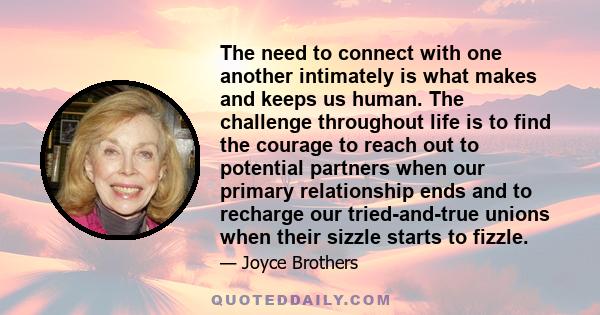 The need to connect with one another intimately is what makes and keeps us human. The challenge throughout life is to find the courage to reach out to potential partners when our primary relationship ends and to recharge our tried-and-true unions when their sizzle starts to fizzle.

— Joyce Brothers

QUOTEDDAILY.COM